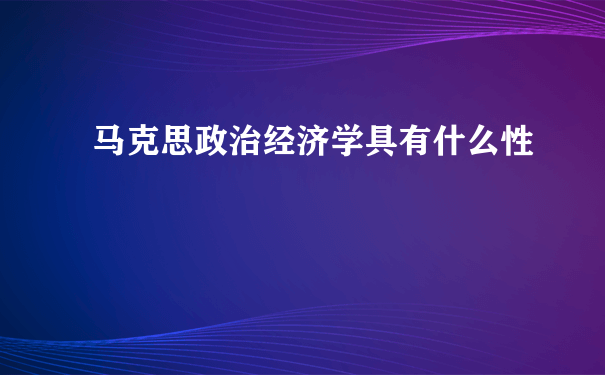 马克思政治经济学具有什么性